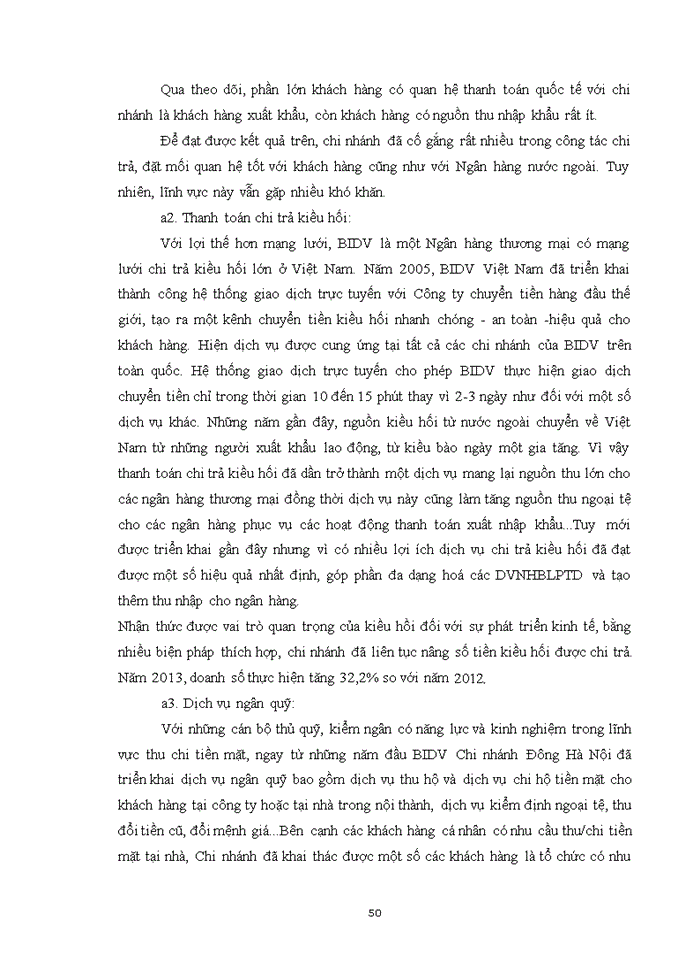 Qua theo dõi, phần lớn khách hàng có quan hệ thanh toán quốc tế với chi nhánh là khách hàng xuất khẩu, còn khách hàng có nguồn thu nhập khẩu rất ít.

Để đạt được kết quả trên, chi nhánh đã cố gắng rất nhiều trong công tác chi trả, đặt mối quan hệ tốt với khách hàng cũng như với Ngân hàng nước ngoài. Tuy nhiên, lĩnh vực này vẫn gặp nhiều khó khăn.

a2. Thanh toán chi trả kiều hối:

Với lợi thế hơn mạng lưới, BIDV là một Ngân hàng thương mại có mạng lưới chi trả kiều hối lớn ở Việt Nam. Năm 2005, BIDV Việt Nam đã triển khai thành công hệ thống giao dịch trực tuyến với Công ty chuyển tiền hàng đầu thế giới, tạo ra một kênh chuyển tiền kiều hối nhanh chóng - an toàn -hiệu quả cho khách hàng. Hiện dịch vụ được cung ứng tại tất cả các chi nhánh của BIDV trên toàn quốc. Hệ thống giao dịch trực tuyến cho phép BIDV thực hiện giao dịch chuyển tiền chỉ trong thời gian 10 đến 15 phút thay vì 2-3 ngày như đối với một số dịch vụ khác. Những năm gần đây, nguồn kiều hối từ nước ngoài chuyển về Việt Nam từ những người xuất khẩu lao động, từ kiều bào ngày một gia tăng. Vì vậy thanh toán chi trả kiều hối đã dần trở thành một dịch vụ mang lại nguồn thu lớn cho các ngân hàng thương mại đồng thời dịch vụ này cũng làm tăng nguồn thu ngoại tệ cho các ngân hàng phục vụ các hoạt động thanh toán xuất nhập khẩu...Tuy mới được triển khai gần đây nhưng vì có nhiều lợi ích dịch vụ chi trả kiều hối đã đạt được một số hiệu quả nhất định, góp phần đa dạng hoá các DVNHBLPTD và tạo thêm thu nhập cho ngân hàng.
Nhận thức được vai trò quan trọng của kiều hối đối với sự phát triển kinh tế, bằng nhiều biện pháp thích hợp, chi nhánh đã liên tục nâng số tiền kiều hối được chi trả. Năm 2013, doanh số thực hiện tăng 32,2% so với năm 2012.

a3. Dịch vụ ngân quỹ:

Với những cán bộ thủ quỹ, kiểm ngân có năng lực và kinh nghiệm trong lĩnh vực thu chi tiền mặt, ngay từ những năm đầu BIDV Chi nhánh Đông Hà Nội đã triển khai dịch vụ ngân quỹ bao gồm dịch vụ thu hộ và dịch vụ chi hộ tiền mặt cho khách hàng tại công ty hoặc tại nhà trong nội thành, dịch vụ kiểm định ngoại tệ, thu đổi tiền cũ, đổi mệnh giá...Bên cạnh các khách hàng cá nhân có nhu cầu thu/chi tiền mặt tại nhà, Chi nhánh đã khai thác được một số các khách hàng là tổ chức có nhu

50